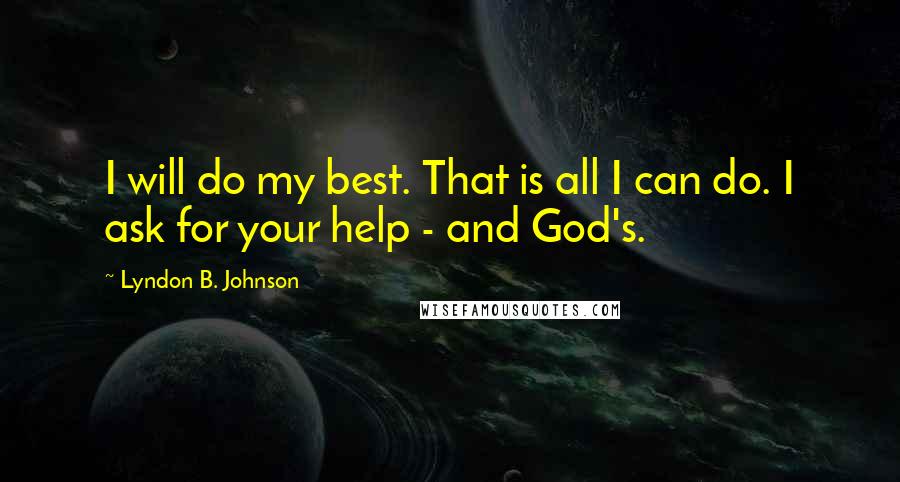 I will do my best. That is all I can do. I ask for your help - and God's.

~ Lyndon B. Johnson

WISEFAMOUSQUOTES.COM